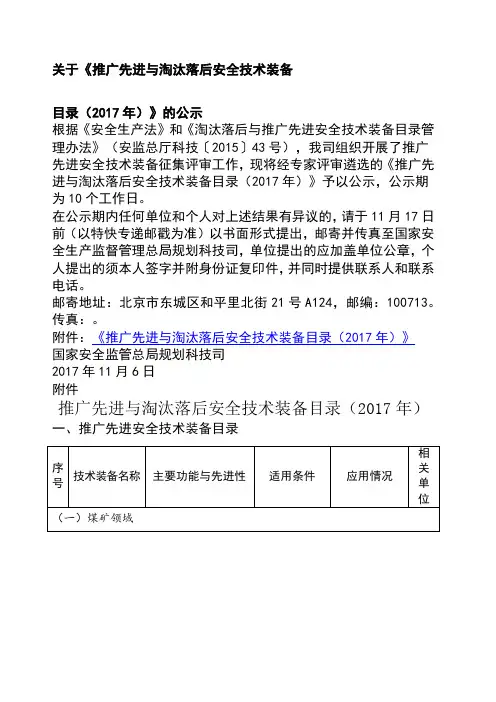 关于《推广先进与淘汰落后安全技术装备

目录（2017 年）》的公示
根据《安全生产法》和《淘汰落后与推广先进安全技术装备目录管理办法》（安监总厅科技〔2015〕43 号），我司组织开展了推广先进安全技术装备征集评审工作，现将经专家评审遴选的《推广先进与淘汰落后安全技术装备目录（2017 年）》予以公示，公示期为 10 个工作日。
在公示期内任何单位和个人对上述结果有异议的，请于 11 月 17 日前（以特快专递邮戳为准）以书面形式提出，邮寄并传真至国家安全生产监督管理总局规划科技司，单位提出的应加盖单位公章，个人提出的须本人签字并附身份证复印件，并同时提供联系人和联系电话。
邮寄地址：北京市东城区和平里北街 21 号 A124，邮编：100713。
传真：。
附件：《推广先进与淘汰落后安全技术装备目录（2017 年）》
国家安全监管总局规划科技司
2017 年 11 月 6 日
附件
推广先进与淘汰落后安全技术装备目录（2017 年）
一、推广先进安全技术装备目录

| 序号 | 技术装备名称 | 主要功能与先进性 | 适用条件 | 应用情况 | 相关单位 |
|---|---|---|---|---|---|
| （一）煤矿领域 | | | | | |